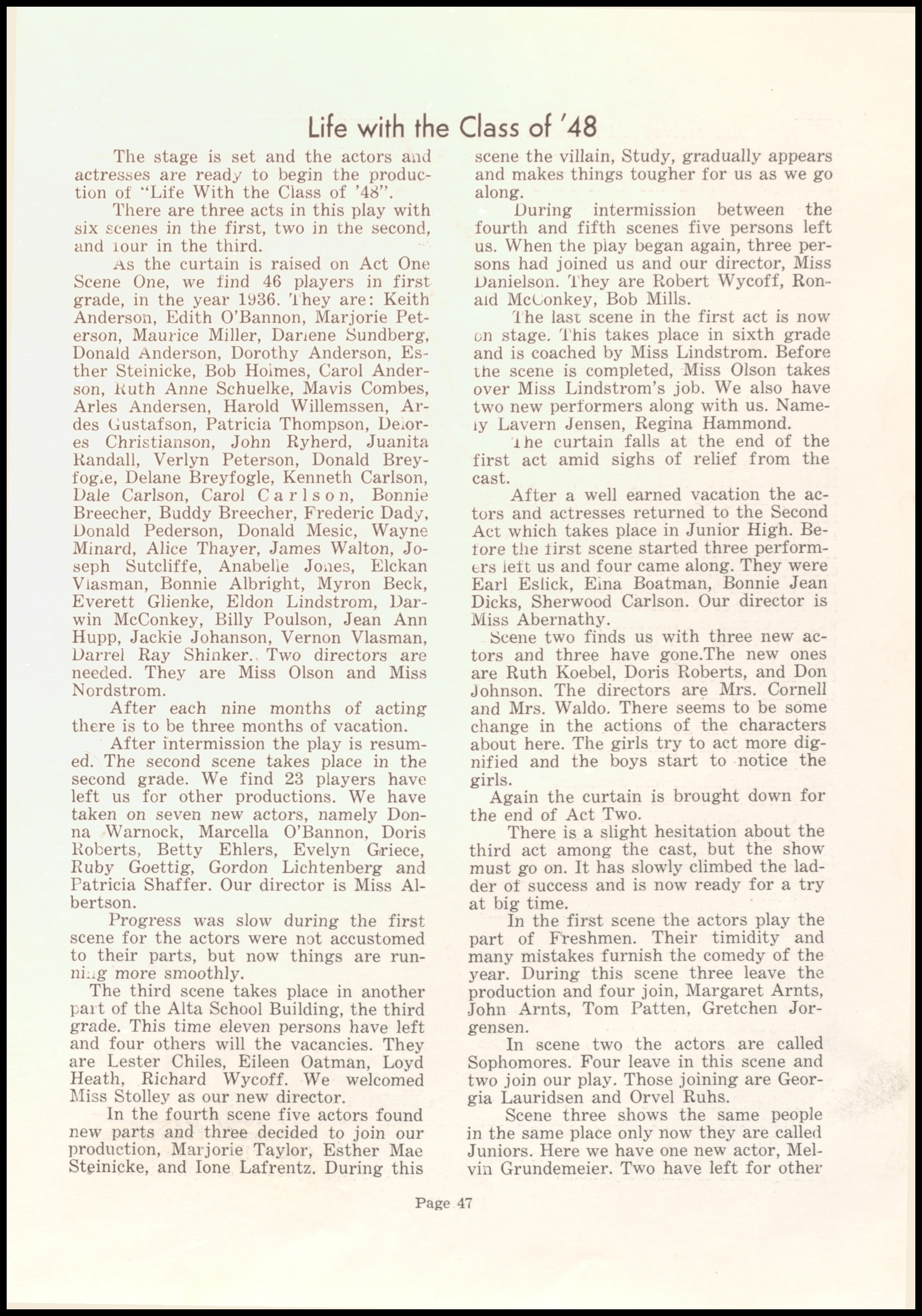 Life with the Class of '48

The stage is set and the actors and actresses are ready to begin the production of "Life With the Class of '48".

There are three acts in this play with six scenes in the first, two in the second, and four in the third.

As the curtain is raised on Act One Scene One, we find 46 players in first grade, in the year 1936. They are: Keith Anderson, Edith O'Bannon, Marjorie Peterson, Maurice Miller, Darlene Sundberg, Donald Anderson, Dorothy Anderson, Esther Steinicke, Bob Holmes, Carol Anderson, Ruth Anne Schuelke, Mavis Combes, Arles Andersen, Harold Willemssen, Ardes Gustafson, Patricia Thompson, Delores Christianson, John Ryherd, Juanita Randall, Verlyn Peterson, Donald Breyfogle, Delane Breyfogle, Kenneth Carlson, Dale Carlson, Carol Carlson, Bonnie Breecher, Buddy Breecher, Frederic Dady, Donald Pederson, Donald Mesic, Wayne Minard, Alice Thayer, James Walton, Joseph Sutcliffe, Anabelle Jones, Elckan Vlasman, Bonnie Albright, Myron Beck, Everett Glienke, Eldon Lindstrom, Darwin McConkey, Billy Poulson, Jean Ann Hupp, Jackie Johanson, Vernon Vlasman, Darrel Ray Shinker. Two directors are needed. They are Miss Olson and Miss Nordstrom.

After each nine months of acting there is to be three months of vacation.

After intermission the play is resumed. The second scene takes place in the second grade. We find 23 players have left us for other productions. We have taken on seven new actors, namely Donna Warnock, Marcella O'Bannon, Doris Roberts, Betty Ehlers, Evelyn Griece, Ruby Goettig, Gordon Lichtenberg and Patricia Shaffer. Our director is Miss Albertson.

Progress was slow during the first scene for the actors were not accustomed to their parts, but now things are running more smoothly.

The third scene takes place in another part of the Alta School Building, the third grade. This time eleven persons have left and four others will the vacancies. They are Lester Chiles, Eileen Oatman, Loyd Heath, Richard Wycoff. We welcomed Miss Stolley as our new director.

In the fourth scene five actors found new parts and three decided to join our production, Marjorie Taylor, Esther Mae Steinicke, and Ione Lafrentz. During this scene the villain, Study, gradually appears and makes things tougher for us as we go along.

During intermission between the fourth and fifth scenes five persons left us. When the play began again, three persons had joined us and our director, Miss Danielson. They are Robert Wycoff, Ronald McConkey, Bob Mills.

The last scene in the first act is now on stage. This takes place in sixth grade and is coached by Miss Lindstrom. Before the scene is completed, Miss Olson takes over Miss Lindstrom's job. We also have two new performers along with us. Namely Lavern Jensen, Regina Hammond.

The curtain falls at the end of the first act amid sighs of relief from the cast.

After a well earned vacation the actors and actresses returned to the Second Act which takes place in Junior High. Before the first scene started three performers left us and four came along. They were Earl Eslick, Elna Boatman, Bonnie Jean Dicks, Sherwood Carlson. Our director is Miss Abernathy.

Scene two finds us with three new actors and three have gone.The new ones are Ruth Koebel, Doris Roberts, and Don Johnson. The directors are Mrs. Cornell and Mrs. Waldo. There seems to be some change in the actions of the characters about here. The girls try to act more dignified and the boys start to notice the girls.

Again the curtain is brought down for the end of Act Two.

There is a slight hesitation about the third act among the cast, but the show must go on. It has slowly climbed the ladder of success and is now ready for a try at big time.

In the first scene the actors play the part of Freshmen. Their timidity and many mistakes furnish the comedy of the year. During this scene three leave the production and four join, Margaret Arnts, John Arnts, Tom Patten, Gretchen Jorgensen.

In scene two the actors are called Sophomores. Four leave in this scene and two join our play. Those joining are Georgia Lauridsen and Orvel Ruhs.

Scene three shows the same people in the same place only now they are called Juniors. Here we have one new actor, Melvin Grundemeier. Two have left for other

Page 47